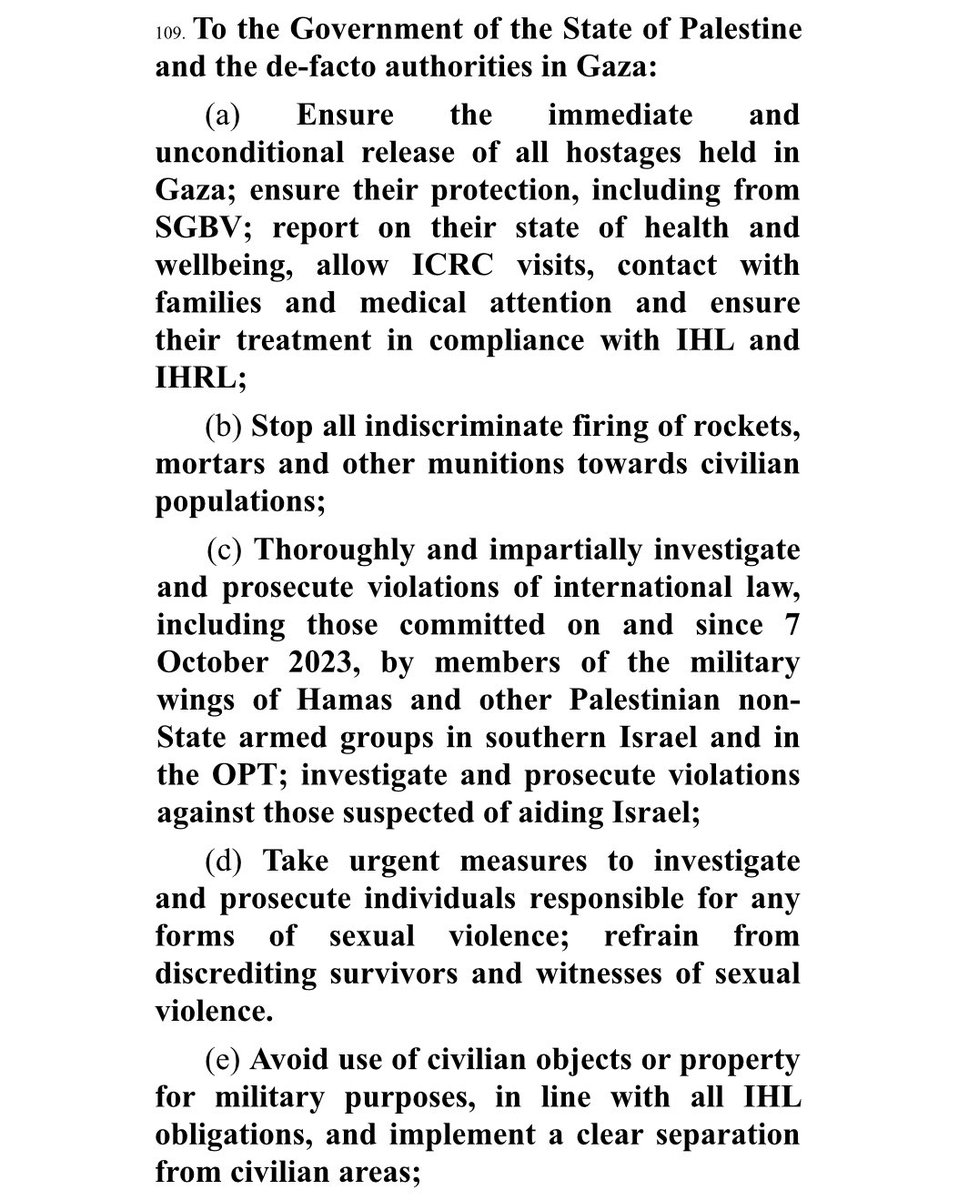 109. To the Government of the State of Palestine and the de-facto authorities in Gaza:

(a) Ensure the immediate and unconditional release of all hostages held in Gaza; ensure their protection, including from SGBV; report on their state of health and wellbeing, allow ICRC visits, contact with families and medical attention and ensure their treatment in compliance with IHL and IHRL;

(b) Stop all indiscriminate firing of rockets, mortars and other munitions towards civilian populations;

(c) Thoroughly and impartially investigate and prosecute violations of international law, including those committed on and since 7 October 2023, by members of the military wings of Hamas and other Palestinian non-State armed groups in southern Israel and in the OPT; investigate and prosecute violations against those suspected of aiding Israel;

(d) Take urgent measures to investigate and prosecute individuals responsible for any forms of sexual violence; refrain from discrediting survivors and witnesses of sexual violence.

(e) Avoid use of civilian objects or property for military purposes, in line with all IHL obligations, and implement a clear separation from civilian areas;